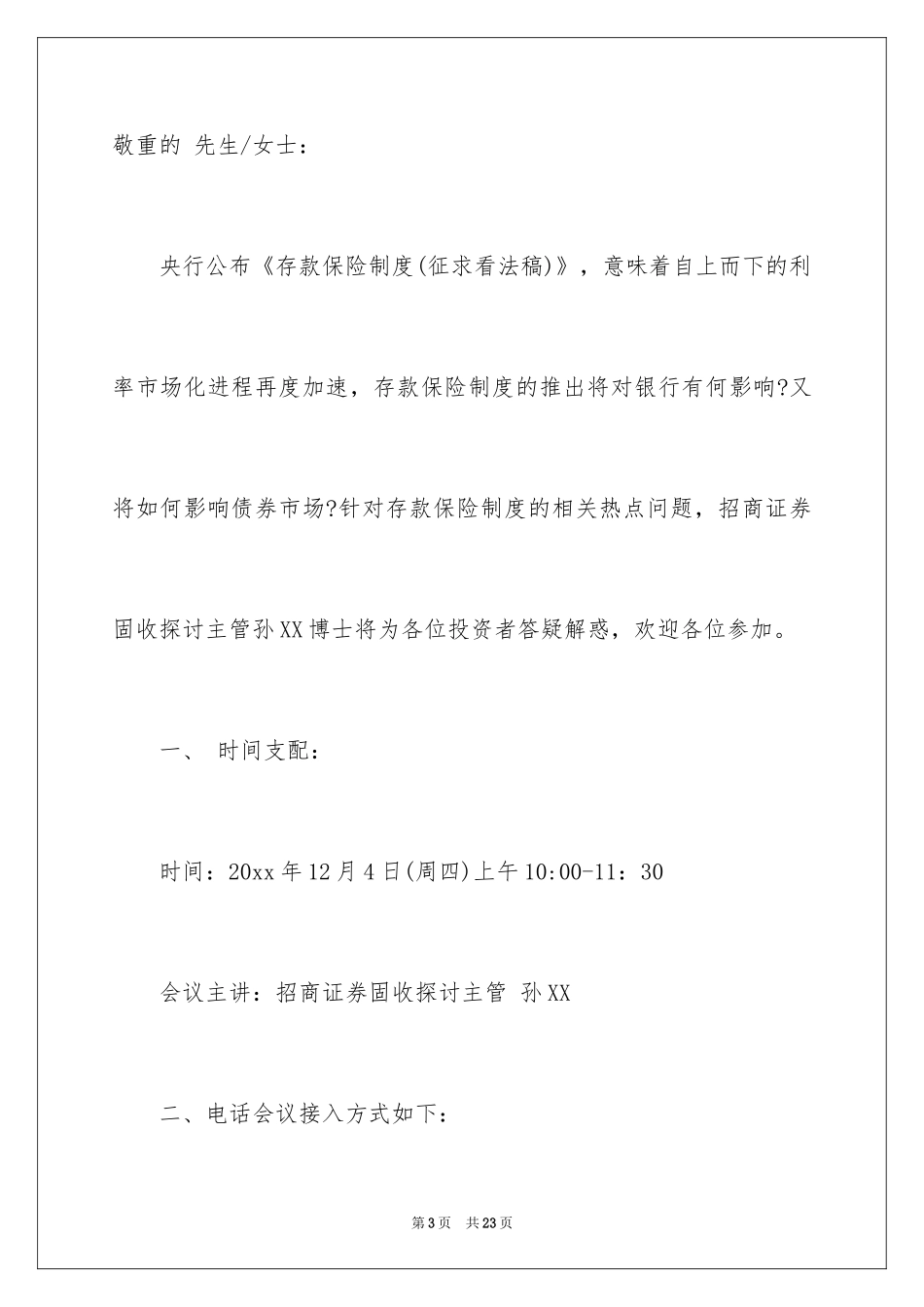 敬重的 先生/女士：

央行公布《存款保险制度(征求看法稿)》，意味着自上而下的利率市场化进程再度加速，存款保险制度的推出将对银行有何影响?又将如何影响债券市场?针对存款保险制度的相关热点问题，招商证券固收探讨主管孙XX博士将为各位投资者答疑解惑，欢迎各位参加。

一、 时间支配：

时间：20xx年12月4日(周四)上午10:00-11：30

会议主讲：招商证券固收探讨主管 孙XX

二、电话会议接入方式如下：

第3页 共23页